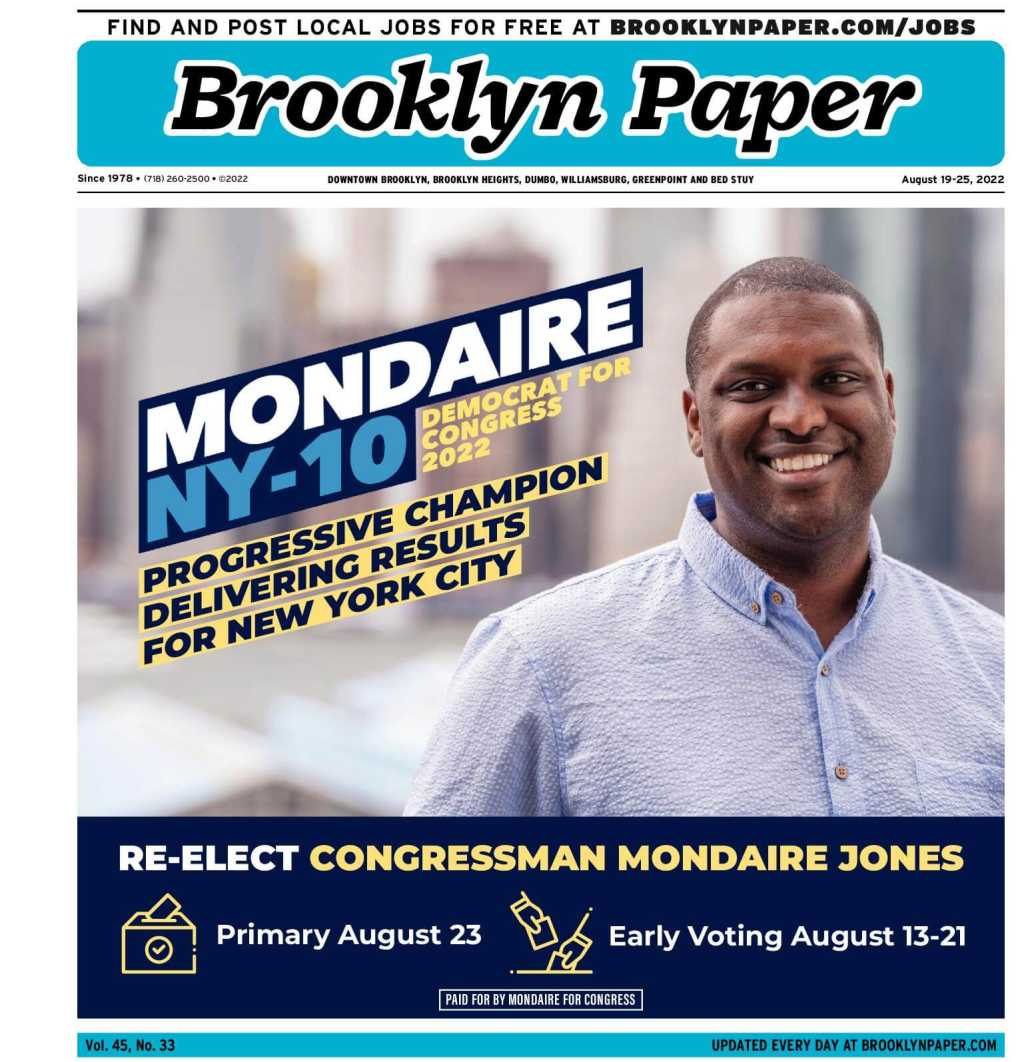 FIND AND POST LOCAL JOBS FOR FREE AT BROOKLYNPAPER.COM/JOBS

Brooklyn Paper

Since 1978 • (718) 260-2500 • ©2022

DOWNTOWN BROOKLYN, BROOKLYN HEIGHTS, DUMBO, WILLIAMSBURG, GREENPOINT AND BED STUY

August 19-25, 2022

MONDAIRE

NY-10

DEMOCRAT FOR CONGRESS 2022

PROGRESSIVE CHAMPION DELIVERING RESULTS FOR NEW YORK CITY

RE-ELECT CONGRESSMAN MONDAIRE JONES

Primary August 23

Early Voting August 13-21

PAID FOR BY MONDAIRE FOR CONGRESS

Vol. 45, No. 33

UPDATED EVERY DAY AT BROOKLYNPAPER.COM